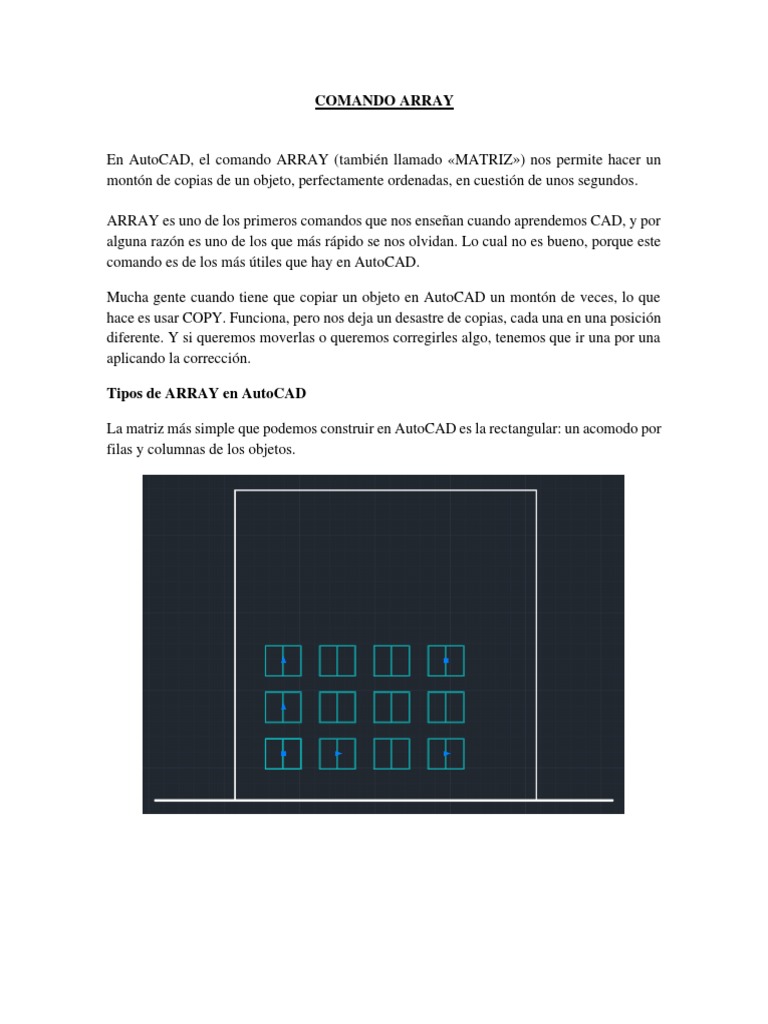 COMANDO ARRAY

En AutoCAD, el comando ARRAY (también llamado «MATRIZ») nos permite hacer un montón de copias de un objeto, perfectamente ordenadas, en cuestión de unos segundos.

ARRAY es uno de los primeros comandos que nos enseñan cuando aprendemos CAD, y por alguna razón es uno de los que más rápido se nos olvidan. Lo cual no es bueno, porque este comando es de los más útiles que hay en AutoCAD.

Mucha gente cuando tiene que copiar un objeto en AutoCAD un montón de veces, lo que hace es usar COPY. Funciona, pero nos deja un desastre de copias, cada una en una posición diferente. Y si queremos moverlas o queremos corregirles algo, tenemos que ir una por una aplicando la corrección.

Tipos de ARRAY en AutoCAD

La matriz más simple que podemos construir en AutoCAD es la rectangular: un acomodo por filas y columnas de los objetos.